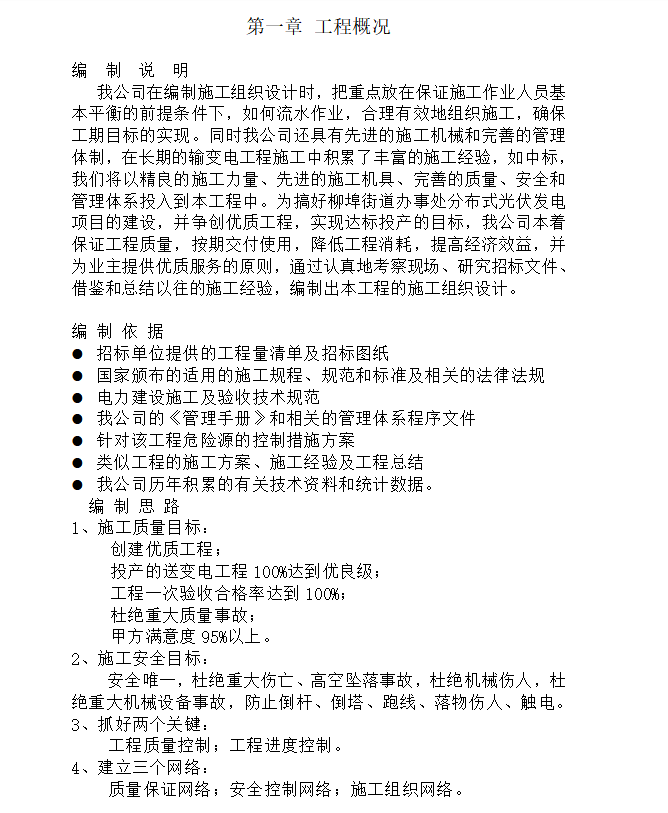 第一章 工程概况

编 制 说 明

我公司在编制施工组织设计时，把重点放在保证施工作业人员基本平衡的前提条件下，如何流水作业，合理有效地组织施工，确保工期目标的实现。同时我公司还具有先进的施工机械和完善的管理体制，在长期的输变电工程施工中积累了丰富的施工经验，如中标，我们将以精良的施工力量、先进的施工机具、完善的质量、安全和管理体系投入到本工程中。为搞好柳埠街道办事处分布式光伏发电项目的建设，并争创优质工程，实现达标投产的目标，我公司本着保证工程质量，按期交付使用，降低工程消耗，提高经济效益，并为业主提供优质服务的原则，通过认真地考察现场、研究招标文件、借鉴和总结以往的施工经验，编制出本工程的施工组织设计。

编 制 依 据

● 招标单位提供的工程量清单及招标图纸
● 国家颁布的适用的施工规程、规范和标准及相关的法律法规
● 电力建设施工及验收技术规范
● 我公司的《管理手册》和相关的管理体系程序文件
● 针对该工程危险源的控制措施方案
● 类似工程的施工方案、施工经验及工程总结
● 我公司历年积累的有关技术资料和统计数据。

编 制 思 路

1、施工质量目标：
创建优质工程；
投产的送变电工程 100%达到优良级；
工程一次验收合格率达到 100%；
杜绝重大质量事故；
甲方满意度 95%以上。
2、施工安全目标：
安全唯一，杜绝重大伤亡、高空坠落事故，杜绝机械伤人，杜绝重大机械设备事故，防止倒杆、倒塔、跑线、落物伤人、触电。
3、抓好两个关键：
工程质量控制；工程进度控制。
4、建立三个网络：
质量保证网络；安全控制网络；施工组织网络。